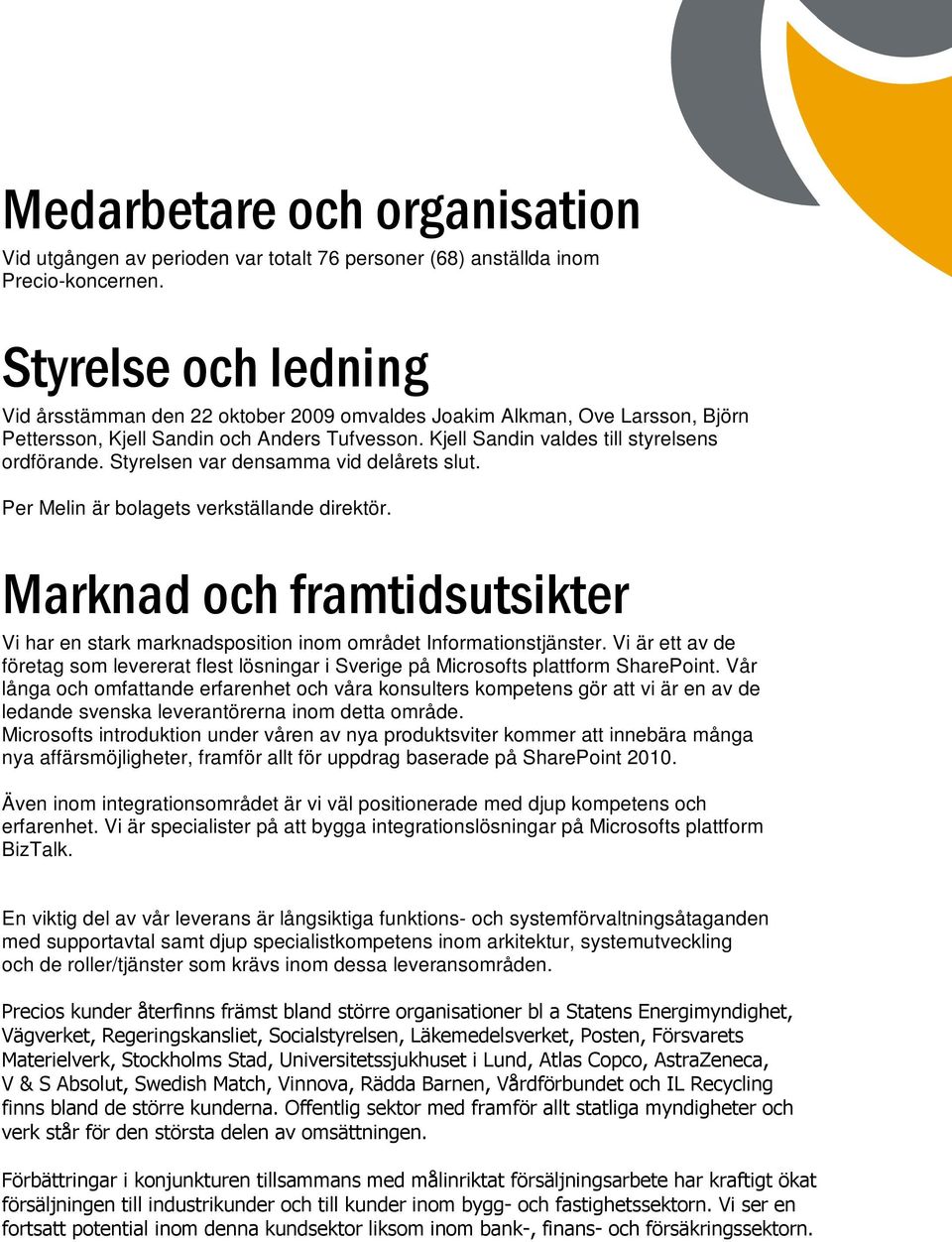 Medarbetare och organisation

Vid utgången av perioden var totalt 76 personer (68) anställda inom Precio-koncernen.

Styrelse och ledning

Vid årsstämman den 22 oktober 2009 omvaldes Joakim Alkman, Ove Larsson, Björn Pettersson, Kjell Sandin och Anders Tufvesson. Kjell Sandin valdes till styrelsens ordförande. Styrelsen var densamma vid delårets slut.

Per Melin är bolagets verkställande direktör.

Marknad och framtidsutsikter

Vi har en stark marknadsposition inom området Informationstjänster. Vi är ett av de företag som levererat flest lösningar i Sverige på Microsofts plattform SharePoint. Vår långa och omfattande erfarenhet och våra konsulters kompetens gör att vi är en av de ledande svenska leverantörerna inom detta område.
Microsofts introduktion under våren av nya produktsviter kommer att innebära många nya affärsmöjligheter, framför allt för uppdrag baserade på SharePoint 2010.

Även inom integrationsområdet är vi väl positionerade med djup kompetens och erfarenhet. Vi är specialister på att bygga integrationslösningar på Microsofts plattform BizTalk.

En viktig del av vår leverans är långsiktiga funktions- och systemförvaltningsåtaganden med supportavtal samt djup specialistkompetens inom arkitektur, systemutveckling och de roller/tjänster som krävs inom dessa leveransområden.

Precios kunder återfinns främst bland större organisationer bl a Statens Energimyndighet, Vägverket, Regeringskansliet, Socialstyrelsen, Läkemedelsverket, Posten, Försvarets Materielverk, Stockholms Stad, Universitetssjukhuset i Lund, Atlas Copco, AstraZeneca, V & S Absolut, Swedish Match, Vinnova, Rädda Barnen, Vårdförbundet och IL Recycling finns bland de större kunderna. Offentlig sektor med framför allt statliga myndigheter och verk står för den största delen av omsättningen.

Förbättringar i konjunkturen tillsammans med målinriktat försäljningsarbete har kraftigt ökat försäljningen till industrikunder och till kunder inom bygg- och fastighetssektorn. Vi ser en fortsatt potential inom denna kundsektor liksom inom bank-, finans- och försäkringssektorn.